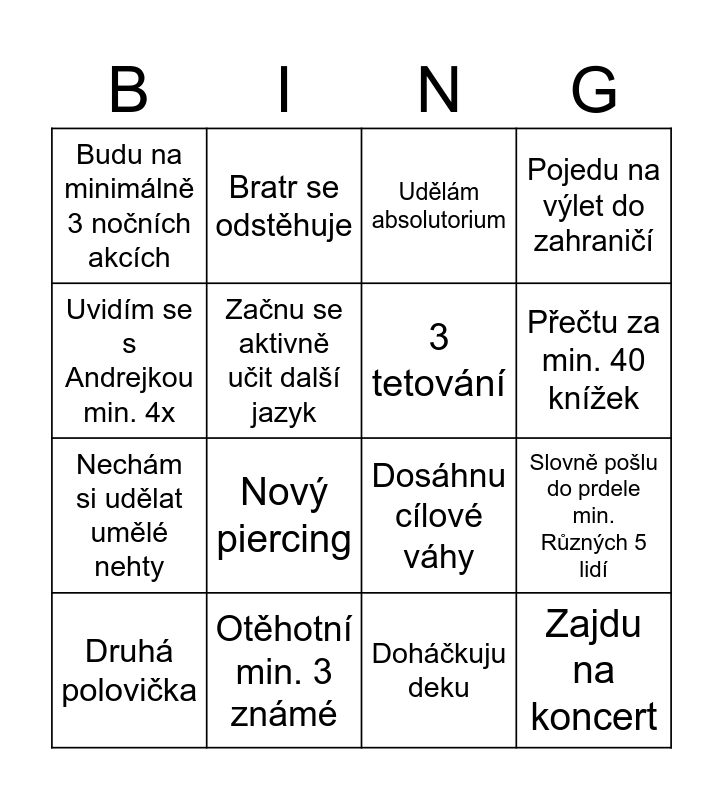 | B | I | N | G |
|---|---|---|---|
| Budu na minimálně 3 nočních akcích | Bratr se odstěhuje | Udělám absolutorium | Pojedu na výlet do zahraničí |
| Uvidím se s Andrejkou min. 4x | Začnu se aktivně učit další jazyk | 3 tetování | Přečtu za min. 40 knížek |
| Nechám si udělat umělé nehty | Nový piercing | Dosáhnu cílové váhy | Slovně pošlu do prdele min. Různých 5 lidí |
| Druhá polovička | Otěhotní min. 3 známé | Doháčkuju deku | Zajdu na koncert |